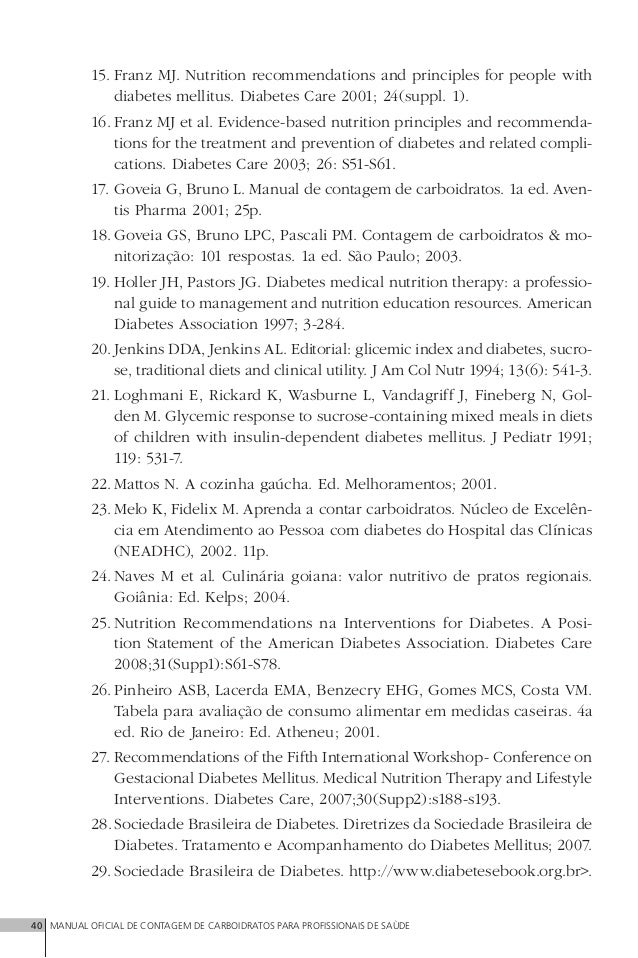 15. Franz MJ. Nutrition recommendations and principles for people with diabetes mellitus. Diabetes Care 2001; 24(suppl. 1).

16. Franz MJ et al. Evidence-based nutrition principles and recommendations for the treatment and prevention of diabetes and related complications. Diabetes Care 2003; 26: S51-S61.

17. Goveia G, Bruno L. Manual de contagem de carboidratos. 1a ed. Aventis Pharma 2001; 25p.

18. Goveia GS, Bruno LPC, Pascali PM. Contagem de carboidratos & monitorização: 101 respostas. 1a ed. São Paulo; 2003.

19. Holler JH, Pastors JG. Diabetes medical nutrition therapy: a professional guide to management and nutrition education resources. American Diabetes Association 1997; 3-284.

20. Jenkins DDA, Jenkins AL. Editorial: glicemic index and diabetes, sucrose, traditional diets and clinical utility. J Am Col Nutr 1994; 13(6): 541-3.

21. Loghmani E, Rickard K, Wasburne L, Vandagriff J, Fineberg N, Golden M. Glycemic response to sucrose-containing mixed meals in diets of children with insulin-dependent diabetes mellitus. J Pediatr 1991; 119: 531-7.

22. Mattos N. A cozinha gaúcha. Ed. Melhoramentos; 2001.

23. Melo K, Fidelix M. Aprenda a contar carboidratos. Núcleo de Excelência em Atendimento ao Pessoa com diabetes do Hospital das Clínicas (NEADHC), 2002. 11p.

24. Naves M et al. Culinária goiana: valor nutritivo de pratos regionais. Goiânia: Ed. Kelps; 2004.

25. Nutrition Recommendations na Interventions for Diabetes. A Position Statement of the American Diabetes Association. Diabetes Care 2008;31(Supp1):S61-S78.

26. Pinheiro ASB, Lacerda EMA, Benzecry EHG, Gomes MCS, Costa VM. Tabela para avaliação de consumo alimentar em medidas caseiras. 4a ed. Rio de Janeiro: Ed. Atheneu; 2001.

27. Recommendations of the Fifth International Workshop- Conference on Gestacional Diabetes Mellitus. Medical Nutrition Therapy and Lifestyle Interventions. Diabetes Care, 2007;30(Supp2):s188-s193.

28. Sociedade Brasileira de Diabetes. Diretrizes da Sociedade Brasileira de Diabetes. Tratamento e Acompanhamento do Diabetes Mellitus; 2007.

29. Sociedade Brasileira de Diabetes. http://www.diabetesebook.org.br>.

40 MANUAL OFICIAL DE CONTAGEM DE CARBOIDRATOS PARA PROFISSIONAIS DE SAÚDE